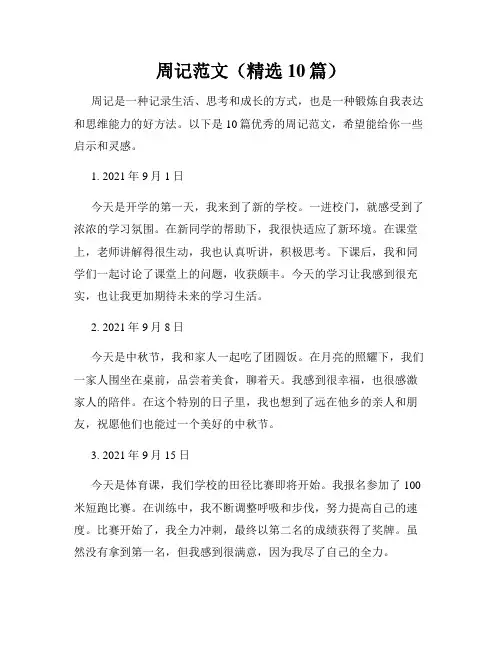 周记范文（精选 10 篇）

周记是一种记录生活、思考和成长的方式，也是一种锻炼自我表达和思维能力的好方法。以下是 10 篇优秀的周记范文，希望能给你一些启示和灵感。

1. 2021 年 9 月 1 日

今天是开学的第一天，我来到了新的学校。一进校门，就感受到了浓浓的学习氛围。在新同学的帮助下，我很快适应了新环境。在课堂上，老师讲解得很生动，我也认真听讲，积极思考。下课后，我和同学们一起讨论了课堂上的问题，收获颇丰。今天的学习让我感到很充实，也让我更加期待未来的学习生活。

2. 2021 年 9 月 8 日

今天是中秋节，我和家人一起吃了团圆饭。在月亮的照耀下，我们一家人围坐在桌前，品尝着美食，聊着天。我感到很幸福，也很感激家人的陪伴。在这个特别的日子里，我也想到了远在他乡的亲人和朋友，祝愿他们也能过一个美好的中秋节。

3. 2021 年 9 月 15 日

今天是体育课，我们学校的田径比赛即将开始。我报名参加了 100 米短跑比赛。在训练中，我不断调整呼吸和步伐，努力提高自己的速度。比赛开始了，我全力冲刺，最终以第二名的成绩获得了奖牌。虽然没有拿到第一名，但我感到很满意，因为我尽了自己的全力。